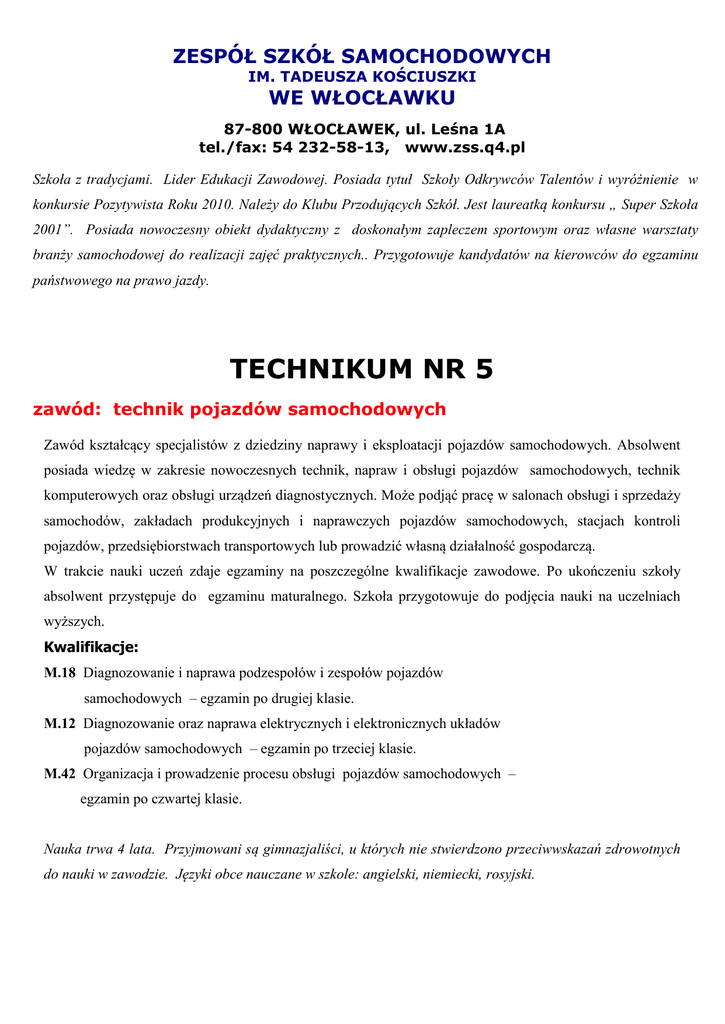 ZESPÓŁ SZKÓŁ SAMOCHODOWYCH
IM. TADEUSZA KOŚCIUSZKI
WE WŁOCŁAWKU

87-800 WŁOCŁAWEK, ul. Leśna 1A
tel./fax: 54 232-58-13, www.zss.q4.pl

Szkoła z tradycjami. Lider Edukacji Zawodowej. Posiada tytuł Szkoły Odkrywców Talentów i wyróżnienie w konkursie Pozytywista Roku 2010. Należy do Klubu Przodujących Szkół. Jest laureatką konkursu „ Super Szkoła 2001”. Posiada nowoczesny obiekt dydaktyczny z doskonałym zapleczem sportowym oraz własne warsztaty branży samochodowej do realizacji zajęć praktycznych.. Przygotowuje kandydatów na kierowców do egzaminu państwowego na prawo jazdy.

TECHNIKUM NR 5

zawód: technik pojazdów samochodowych

Zawód kształcący specjalistów z dziedziny naprawy i eksploatacji pojazdów samochodowych. Absolwent posiada wiedzę w zakresie nowoczesnych technik, napraw i obsługi pojazdów samochodowych, technik komputerowych oraz obsługi urządzeń diagnostycznych. Może podjąć pracę w salonach obsługi i sprzedaży samochodów, zakładach produkcyjnych i naprawczych pojazdów samochodowych, stacjach kontroli pojazdów, przedsiębiorstwach transportowych lub prowadzić własną działalność gospodarczą.
W trakcie nauki uczeń zdaje egzaminy na poszczególne kwalifikacje zawodowe. Po ukończeniu szkoły absolwent przystępuje do egzaminu maturalnego. Szkoła przygotowuje do podjęcia nauki na uczelniach wyższych.

Kwalifikacje:
M.18 Diagnozowanie i naprawa podzespołów i zespołów pojazdów samochodowych – egzamin po drugiej klasie.
M.12 Diagnozowanie oraz naprawa elektrycznych i elektronicznych układów pojazdów samochodowych – egzamin po trzeciej klasie.
M.42 Organizacja i prowadzenie procesu obsługi pojazdów samochodowych – egzamin po czwartej klasie.

Nauka trwa 4 lata. Przyjmowani są gimnazjaliści, u których nie stwierdzono przeciwwskazań zdrowotnych do nauki w zawodzie. Języki obce nauczane w szkole: angielski, niemiecki, rosyjski.